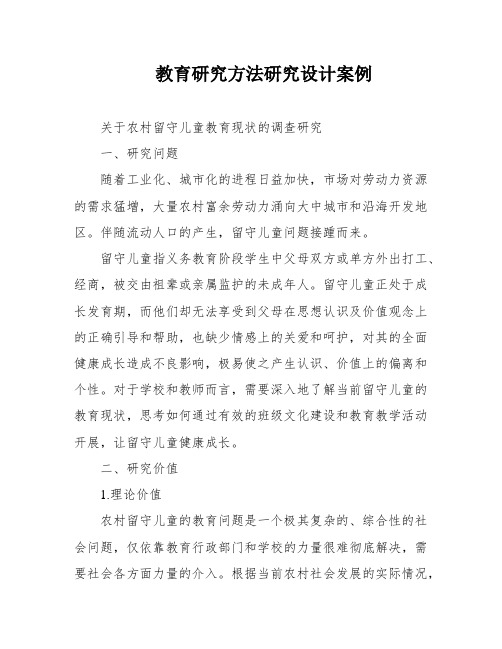 教育研究方法研究设计案例

关于农村留守儿童教育现状的调查研究

一、研究问题

随着工业化、城市化的进程日益加快，市场对劳动力资源的需求猛增，大量农村富余劳动力涌向大中城市和沿海开发地区。伴随流动人口的产生，留守儿童问题接踵而来。

留守儿童指义务教育阶段学生中父母双方或单方外出打工、经商，被交由祖辈或亲属监护的未成年人。留守儿童正处于成长发育期，而他们却无法享受到父母在思想认识及价值观念上的正确引导和帮助，也缺少情感上的关爱和呵护，对其的全面健康成长造成不良影响，极易使之产生认识、价值上的偏离和个性。对于学校和教师而言，需要深入地了解当前留守儿童的教育现状，思考如何通过有效的班级文化建设和教育教学活动开展，让留守儿童健康成长。

二、研究价值

1.理论价值

农村留守儿童的教育问题是一个极其复杂的、综合性的社会问题，仅依靠教育行政部门和学校的力量很难彻底解决，需要社会各方面力量的介入。根据当前农村社会发展的实际情况，